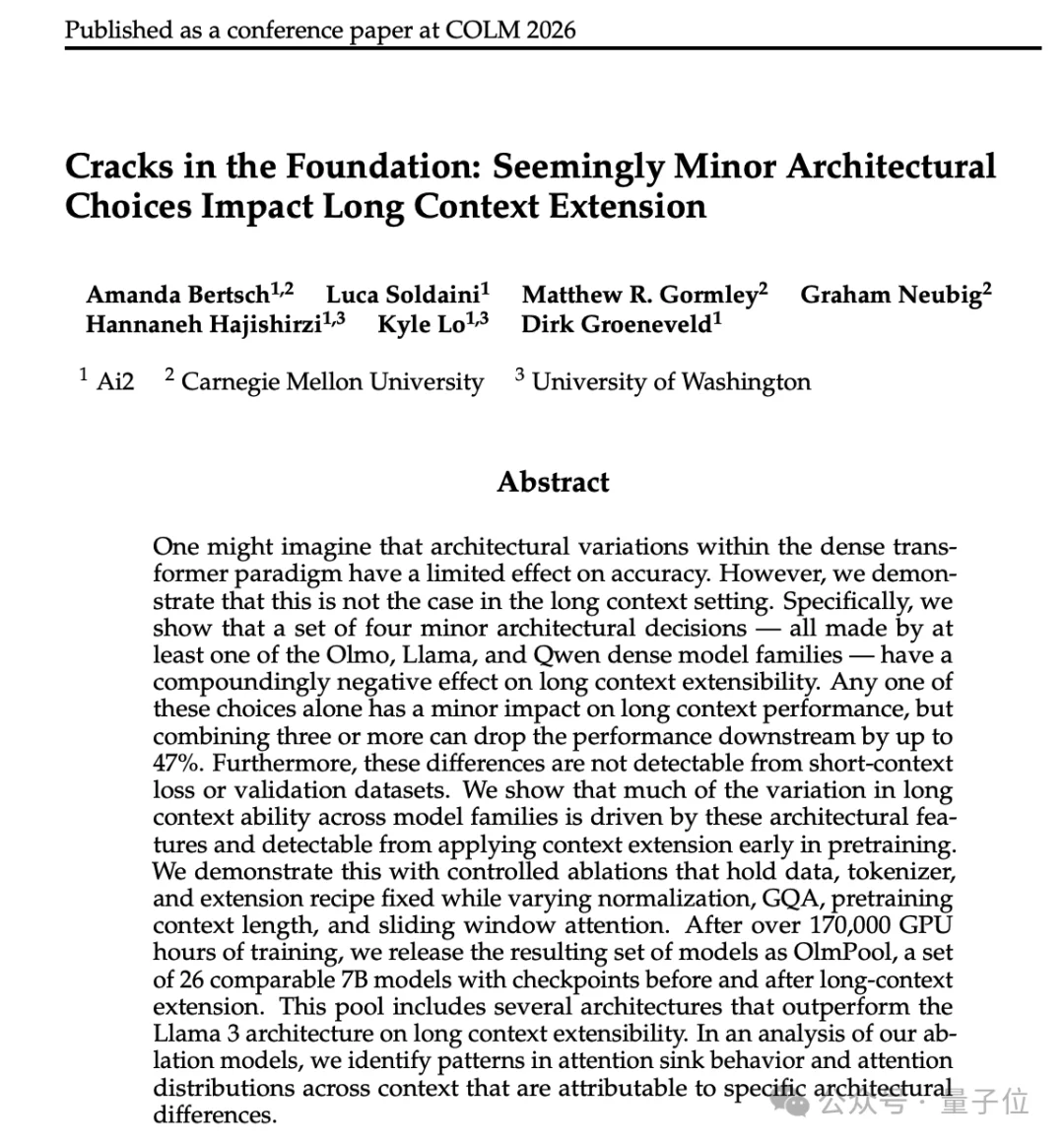 Published as a conference paper at COLM 2026

Cracks in the Foundation: Seemingly Minor Architectural Choices Impact Long Context Extension

Amanda Bertsch$^{1,2}$ Luca Soldaini$^{1}$ Matthew R. Gormley$^{2}$ Graham Neubig$^{2}$ Hannaneh Hajishirzi$^{1,3}$ Kyle Lo$^{1,3}$ Dirk Groeneveld$^{1}$

$^{1}$ Ai2 $^{2}$ Carnegie Mellon University $^{3}$ University of Washington

Abstract

One might imagine that architectural variations within the dense transformer paradigm have a limited effect on accuracy. However, we demonstrate that this is not the case in the long context setting. Specifically, we show that a set of four minor architectural decisions — all made by at least one of the Olmo, Llama, and Qwen dense model families — have a compoundingly negative effect on long context extensibility. Any one of these choices alone has a minor impact on long context performance, but combining three or more can drop the performance downstream by up to 47%. Furthermore, these differences are not detectable from short-context loss or validation datasets. We show that much of the variation in long context ability across model families is driven by these architectural features and detectable from applying context extension early in pretraining. We demonstrate this with controlled ablations that hold data, tokenizer, and extension recipe fixed while varying normalization, GQA, pretraining context length, and sliding window attention. After over 170,000 GPU hours of training, we release the resulting set of models as OlmPool, a set of 26 comparable 7B models with checkpoints before and after long-context extension. This pool includes several architectures that outperform the Llama 3 architecture on long context extensibility. In an analysis of our ablation models, we identify patterns in attention sink behavior and attention distributions across context that are attributable to specific architectural differences.

公众号 · 量子位